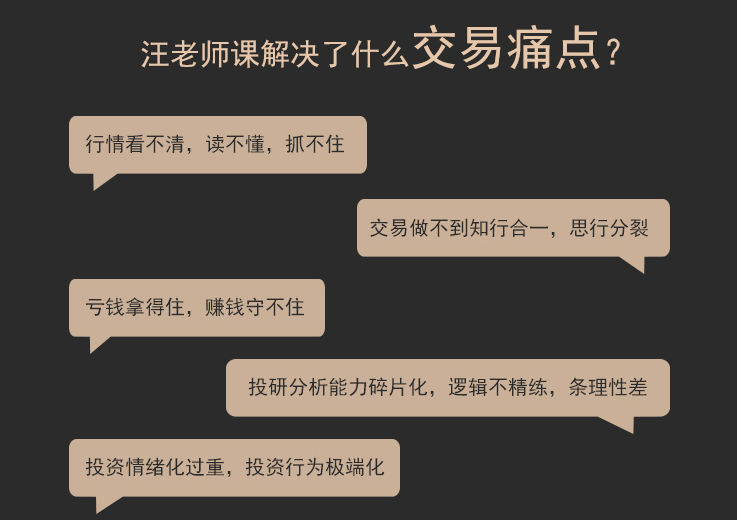 汪老师课解决了什么交易痛点？

行情看不清，读不懂，抓不住

交易做不到知行合一，思行分裂

亏钱拿得住，赚钱守不住

投研分析能力碎片化，逻辑不精练，条理性差

投资情绪化过重，投资行为极端化